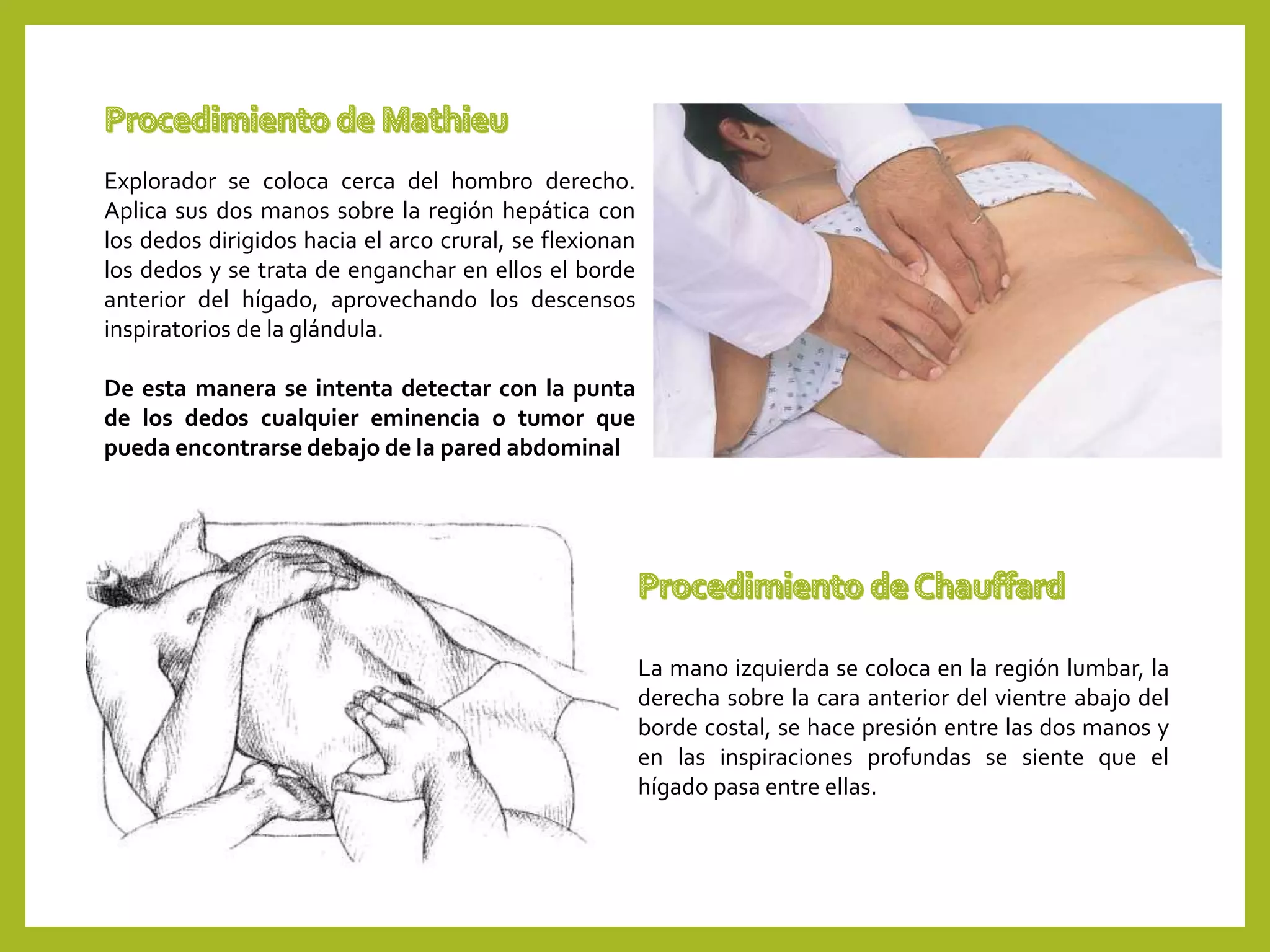 Procedimiento de Mathieu

Explorador se coloca cerca del hombro derecho. Aplica sus dos manos sobre la región hepática con los dedos dirigidos hacia el arco crural, se flexionan los dedos y se trata de enganchar en ellos el borde anterior del hígado, aprovechando los descensos inspiratorios de la glándula.

De esta manera se intenta detectar con la punta de los dedos cualquier eminencia o tumor que pueda encontrarse debajo de la pared abdominal

Procedimiento de Chauffard

La mano izquierda se coloca en la región lumbar, la derecha sobre la cara anterior del vientre abajo del borde costal, se hace presión entre las dos manos y en las inspiraciones profundas se siente que el hígado pasa entre ellas.